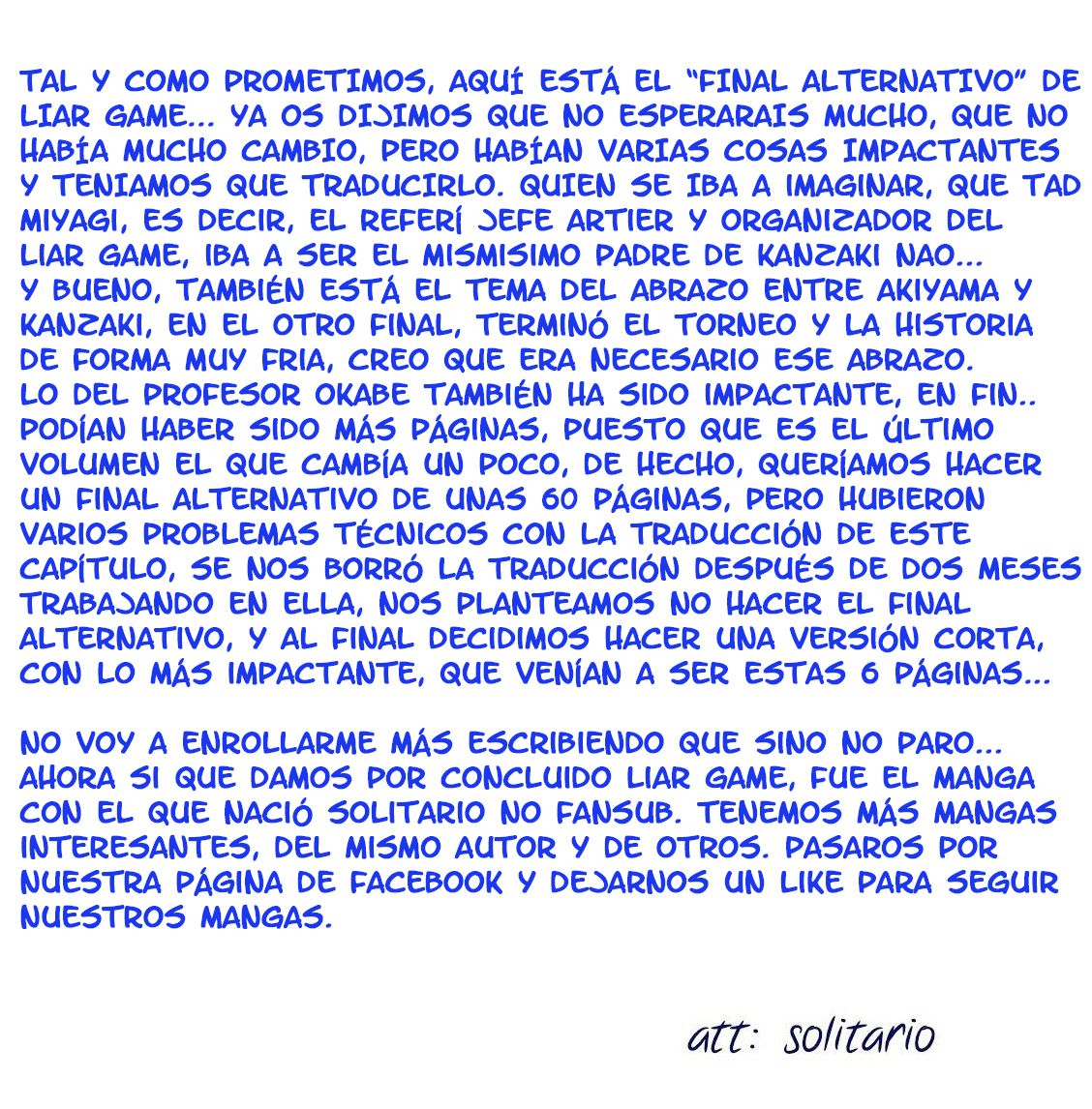 TAL Y COMO PROMETIMOS, AQUÍ ESTÁ EL "FINAL ALTERNATIVO" DE LIAR GAME... YA OS DIJIMOS QUE NO ESPERARAIS MUCHO, QUE NO HABÍA MUCHO CAMBIO, PERO HABÍAN VARIAS COSAS IMPACTANTES Y TENIAMOS QUE TRADUCIRLO. QUIEN SE IBA A IMAGINAR, QUE TAD MIYAGI, ES DECIR, EL REFERÍ JEFE ARTIER Y ORGANIZADOR DEL LIAR GAME, IBA A SER EL MISMISIMO PADRE DE KANZAKI NAO...
Y BUENO, TAMBIÉN ESTÁ EL TEMA DEL ABRAZO ENTRE AKIYAMA Y KANZAKI, EN EL OTRO FINAL, TERMINÓ EL TORNEO Y LA HISTORIA DE FORMA MUY FRIA, CREO QUE ERA NECESARIO ESE ABRAZO.
LO DEL PROFESOR OKABE TAMBIÉN HA SIDO IMPACTANTE, EN FIN.. PODÍAN HABER SIDO MÁS PÁGINAS, PUESTO QUE ES EL ÚLTIMO VOLUMEN EL QUE CAMBÍA UN POCO, DE HECHO, QUERÍAMOS HACER UN FINAL ALTERNATIVO DE UNAS 60 PÁGINAS, PERO HUBIERON VARIOS PROBLEMAS TÉCNICOS CON LA TRADUCCIÓN DE ESTE CAPÍTULO, SE NOS BORRÓ LA TRADUCCIÓN DESPUÉS DE DOS MESES TRABAJANDO EN ELLA, NOS PLANTEAMOS NO HACER EL FINAL ALTERNATIVO, Y AL FINAL DECIDIMOS HACER UNA VERSIÓN CORTA, CON LO MÁS IMPACTANTE, QUE VENÍAN A SER ESTAS 6 PÁGINAS...

NO VOY A ENROLLARME MÁS ESCRIBIENDO QUE SINO NO PARO...
AHORA SI QUE DAMOS POR CONCLUIDO LIAR GAME, FUE EL MANGA CON EL QUE NACIÓ SOLITARIO NO FANSUB. TENEMOS MÁS MANGAS INTERESANTES, DEL MISMO AUTOR Y DE OTROS. PASAROS POR NUESTRA PÁGINA DE FACEBOOK Y DEJARNOS UN LIKE PARA SEGUIR NUESTROS MANGAS.

att: solitario